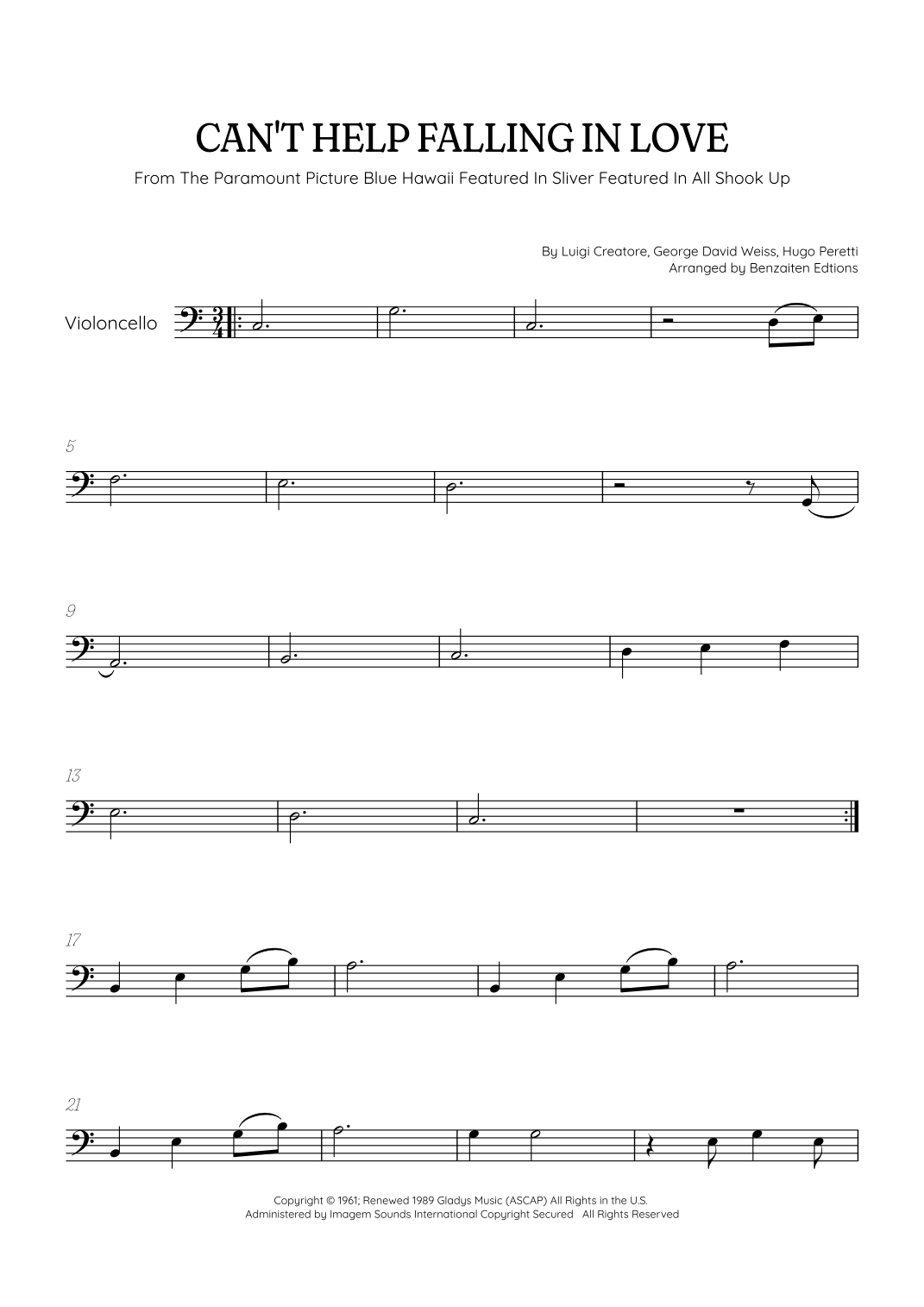 CAN'T HELP FALLING IN LOVE

From The Paramount Picture Blue Hawaii Featured In Sliver Featured In All Shook Up

By Luigi Creatore, George David Weiss, Hugo Peretti
Arranged by Benzaiten Edtions

Violoncello

5

9

13

17

21

Copyright © 1961; Renewed 1989 Gladys Music (ASCAP) All Rights in the U.S.
Administered by Imagem Sounds International Copyright Secured All Rights Reserved